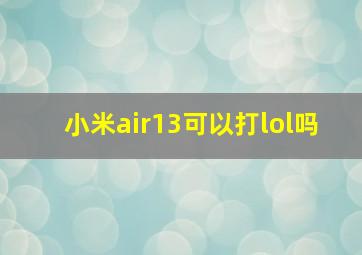 小米air13可以打lol吗